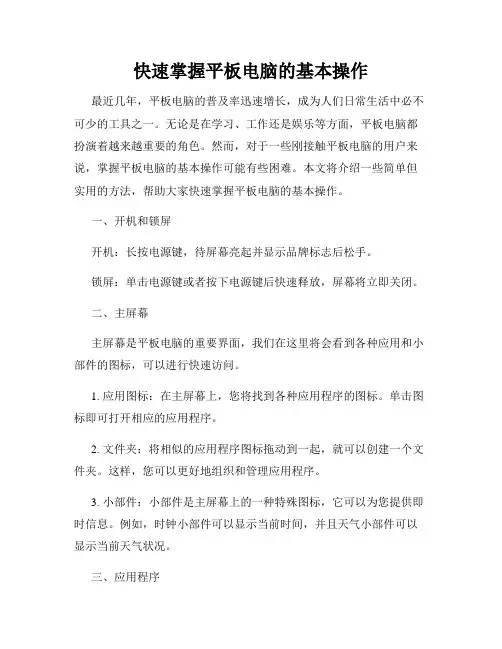 快速掌握平板电脑的基本操作

最近几年，平板电脑的普及率迅速增长，成为人们日常生活中必不可少的工具之一。无论是在学习、工作还是娱乐等方面，平板电脑都扮演着越来越重要的角色。然而，对于一些刚接触平板电脑的用户来说，掌握平板电脑的基本操作可能有些困难。本文将介绍一些简单但实用的方法，帮助大家快速掌握平板电脑的基本操作。

一、开机和锁屏

开机：长按电源键，待屏幕亮起并显示品牌标志后松手。

锁屏：单击电源键或者按下电源键后快速释放，屏幕将立即关闭。

二、主屏幕

主屏幕是平板电脑的重要界面，我们在这里将会看到各种应用和小部件的图标，可以进行快速访问。

1. 应用图标：在主屏幕上，您将找到各种应用程序的图标。单击图标即可打开相应的应用程序。

2. 文件夹：将相似的应用程序图标拖动到一起，就可以创建一个文件夹。这样，您可以更好地组织和管理应用程序。

3. 小部件：小部件是主屏幕上的一种特殊图标，它可以为您提供即时信息。例如，时钟小部件可以显示当前时间，并且天气小部件可以显示当前天气状况。

三、应用程序